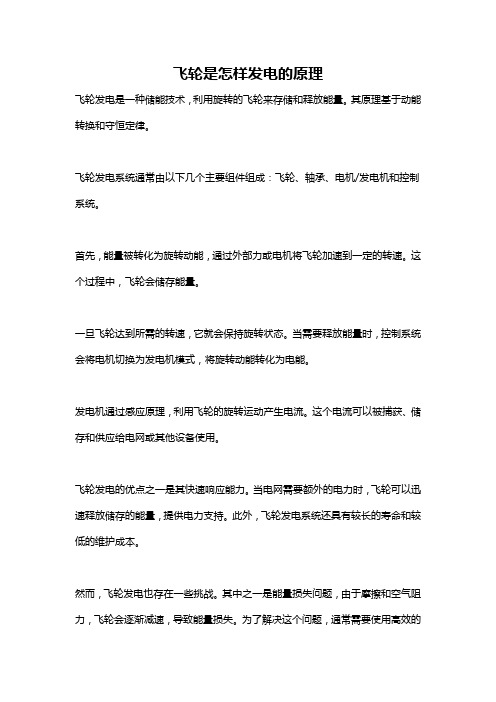 飞轮是怎样发电的原理

飞轮发电是一种储能技术，利用旋转的飞轮来存储和释放能量。其原理基于动能转换和守恒定律。

飞轮发电系统通常由以下几个主要组件组成：飞轮、轴承、电机/发电机和控制系统。

首先，能量被转化为旋转动能，通过外部力或电机将飞轮加速到一定的转速。这个过程中，飞轮会储存能量。

一旦飞轮达到所需的转速，它就会保持旋转状态。当需要释放能量时，控制系统会将电机切换为发电机模式，将旋转动能转化为电能。

发电机通过感应原理，利用飞轮的旋转运动产生电流。这个电流可以被捕获、储存和供应给电网或其他设备使用。

飞轮发电的优点之一是其快速响应能力。当电网需要额外的电力时，飞轮可以迅速释放储存的能量，提供电力支持。此外，飞轮发电系统还具有较长的寿命和较低的维护成本。

然而，飞轮发电也存在一些挑战。其中之一是能量损失问题，由于摩擦和空气阻力，飞轮会逐渐减速，导致能量损失。为了解决这个问题，通常需要使用高效的